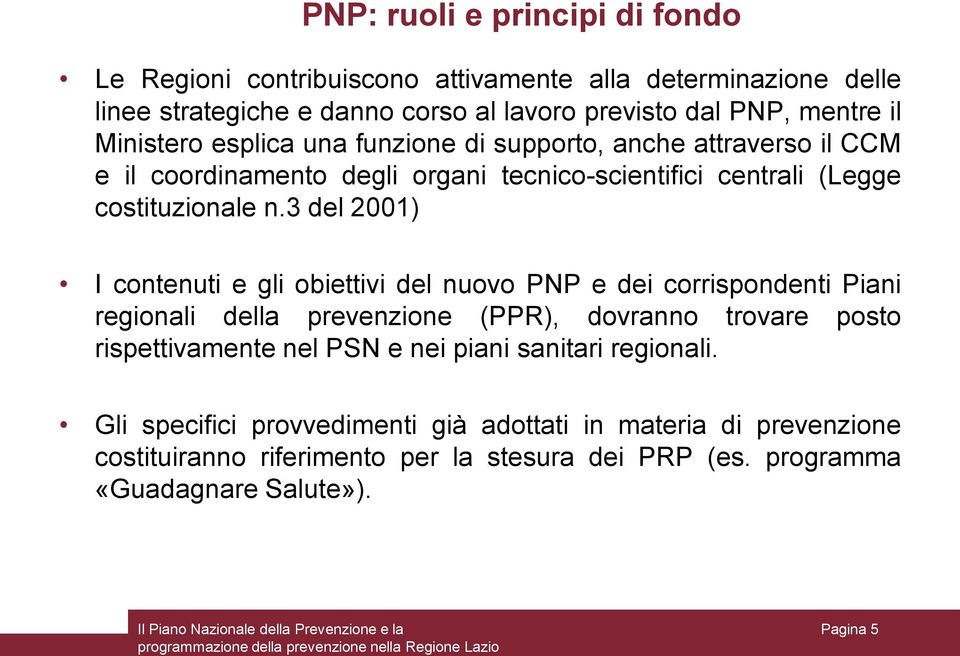 PNP: ruoli e principi di fondo

• Le Regioni contribuiscono attivamente alla determinazione delle linee strategiche e danno corso al lavoro previsto dal PNP, mentre il Ministero esplica una funzione di supporto, anche attraverso il CCM e il coordinamento degli organi tecnico-scientifici centrali (Legge costituzionale n.3 del 2001)

• I contenuti e gli obiettivi del nuovo PNP e dei corrispondenti Piani regionali della prevenzione (PPR), dovranno trovare posto rispettivamente nel PSN e nei piani sanitari regionali.

• Gli specifici provvedimenti già adottati in materia di prevenzione costituiranno riferimento per la stesura dei PRP (es. programma «Guadagnare Salute»).

Il Piano Nazionale della Prevenzione e la programmazione della prevenzione nella Regione Lazio

Pagina 5